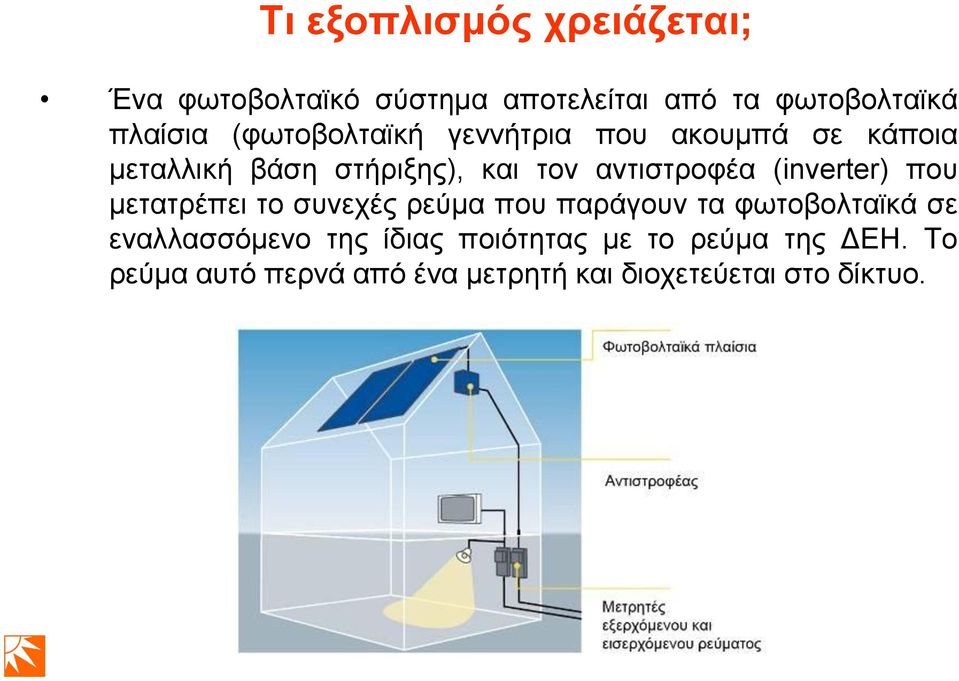 Τι εξοπλισμός χρειάζεται;

• Ένα φωτοβολταϊκό σύστημα αποτελείται από τα φωτοβολταϊκά πλαίσια (φωτοβολταϊκή γεννήτρια που ακουμπά σε κάποια μεταλλική βάση στήριξης), και τον αντιστροφέα (inverter) που μετατρέπει το συνεχές ρεύμα που παράγουν τα φωτοβολταϊκά σε εναλλασσόμενο της ίδιας ποιότητας με το ρεύμα της ΔΕΗ. Το ρεύμα αυτό περνά από ένα μετρητή και διοχετεύεται στο δίκτυο.

Φωτοβολταϊκά πλαίσια

Αντιστροφέας

Μετρητές εξερχόμενου και εισερχόμενου ρεύματος